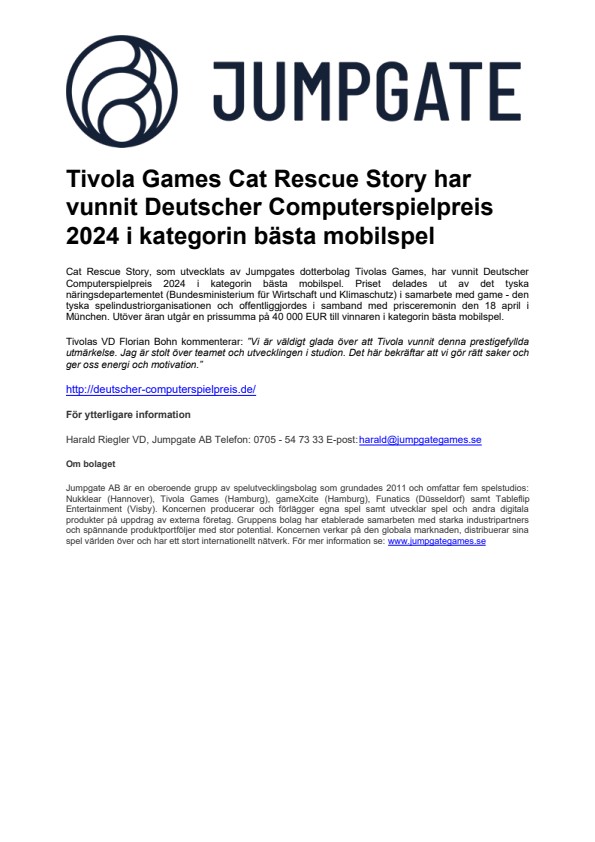 JUMPGATE

Tivola Games Cat Rescue Story har vunnit Deutscher Computerspielpreis 2024 i kategorin bästa mobilspel

Cat Rescue Story, som utvecklats av Jumpgates dotterbolag Tivolas Games, har vunnit Deutscher Computerspielpreis 2024 i kategorin bästa mobilspel. Priset delades ut av det tyska näringsdepartementet (Bundesministerium für Wirtschaft und Klimaschutz) i samarbete med game - den tyska spelindustriorganisationen och offentliggjordes i samband med prisceremonin den 18 april i München. Utöver äran utgår en prissumma på 40 000 EUR till vinnaren i kategorin bästa mobilspel.

Tivolas VD Florian Bohn kommenterar: "Vi är väldigt glada över att Tivola vunnit denna prestigefyllda utmärkelse. Jag är stolt över teamet och utvecklingen i studion. Det här bekräftar att vi gör rätt saker och ger oss energi och motivation."

http://deutscher-computerspielpreis.de/

För ytterligare information

Harald Riegler VD, Jumpgate AB Telefon: 0705 - 54 73 33 E-post: harald@jumpgategames.se

Om bolaget

Jumpgate AB är en oberoende grupp av spelutvecklingsbolag som grundades 2011 och omfattar fem spelstudios: Nukklear (Hannover), Tivola Games (Hamburg), gameXcite (Hamburg), Funatics (Düsseldorf) samt Tableflip Entertainment (Visby). Koncernen producerar och förlägger egna spel samt utvecklar spel och andra digitala produkter på uppdrag av externa företag. Gruppens bolag har etablerade samarbeten med starka industripartners och spännande produktportföljer med stor potential. Koncernen verkar på den globala marknaden, distribuerar sina spel världen över och har ett stort internationellt nätverk. För mer information se: www.jumpgategames.se